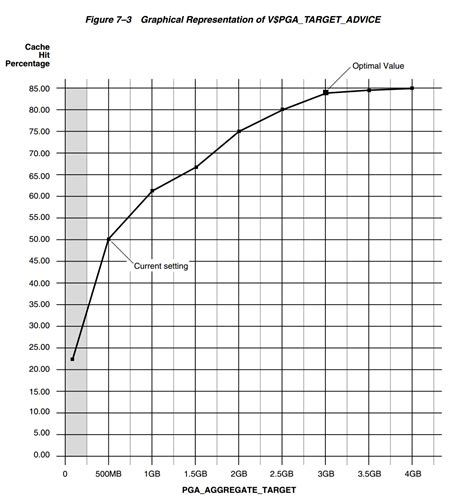 Figure 7–3 Graphical Representation of V$PGA_TARGET_ADVICE

Cache Hit Percentage

Optimal Value

85.00
80.00
75.00
70.00
65.00
60.00
55.00
50.00
45.00
40.00
35.00
30.00
25.00
20.00
15.00
10.00
5.00
0.00

Current setting

0
500MB
1GB
1.5GB
2GB
2.5GB
3GB
3.5GB
4GB

PGA_AGGREGATE_TARGET